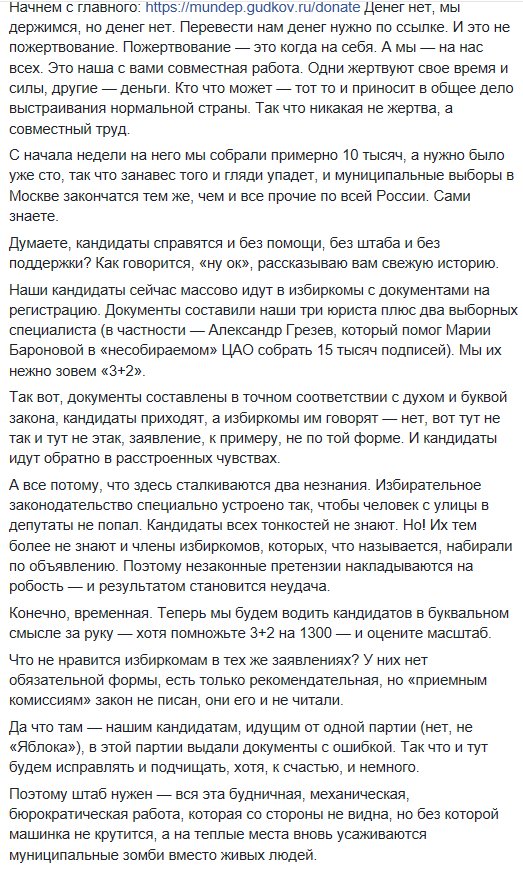 Начнем с главного: https://mundep.gudkov.ru/donate Денег нет, мы держимся, но денег нет. Перевести нам денег нужно по ссылке. И это не пожертвование. Пожертвование — это когда на себя. А мы — на нас всех. Это наша с вами совместная работа. Одни жертвуют свое время и силы, другие — деньги. Кто что может — тот то и приносит в общее дело выстраивания нормальной страны. Так что никакая не жертва, а совместный труд.

С начала недели на него мы собрали примерно 10 тысяч, а нужно было уже сто, так что занавес того и гляди упадет, и муниципальные выборы в Москве закончатся тем же, чем и все прочие по всей России. Сами знаете.

Думаете, кандидаты справятся и без помощи, без штаба и без поддержки? Как говорится, «ну ок», рассказываю вам свежую историю.

Наши кандидаты сейчас массово идут в избиркомы с документами на регистрацию. Документы составили наши три юриста плюс два выборных специалиста (в частности — Александр Грезев, который помог Марии Бароновой в «несобираемом» ЦАО собрать 15 тысяч подписей). Мы их нежно зовем «3+2».

Так вот, документы составлены в точном соответствии с духом и буквой закона, кандидаты приходят, а избиркомы им говорят — нет, вот тут не так и тут не этак, заявление, к примеру, не по той форме. И кандидаты идут обратно в расстроенных чувствах.

А все потому, что здесь сталкиваются два незнания. Избирательное законодательство специально устроено так, чтобы человек с улицы в депутаты не попал. Кандидаты всех тонкостей не знают. Но! Их тем более не знают и члены избиркомов, которых, что называется, набирали по объявлению. Поэтому незаконные претензии накладываются на робость — и результатом становится неудача.

Конечно, временная. Теперь мы будем водить кандидатов в буквальном смысле за руку — хотя помножьте 3+2 на 1300 — и оцените масштаб.

Что не нравится избиркомам в тех же заявлениях? У них нет обязательной формы, есть только рекомендательная, но «приемным комиссиям» закон не писан, они его и не читали.

Да что там — нашим кандидатам, идущим от одной партии (нет, не «Яблока»), в этой партии выдали документы с ошибкой. Так что и тут будем исправлять и подчищать, хотя, к счастью, и немного.

Поэтому штаб нужен — вся эта будничная, механическая, бюрократическая работа, которая со стороны не видна, но без которой машинка не крутится, а на теплые места вновь усаживаются муниципальные зомби вместо живых людей.